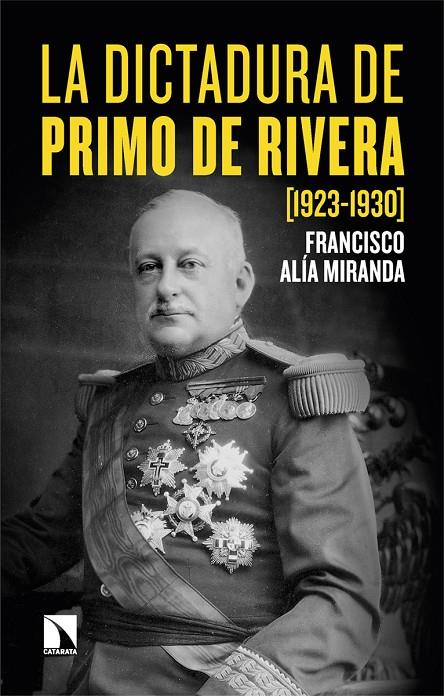 LA DICTADURA DE PRIMO DE RIVERA

[1923-1930]

FRANCISCO ALÍA MIRANDA

CATARATA